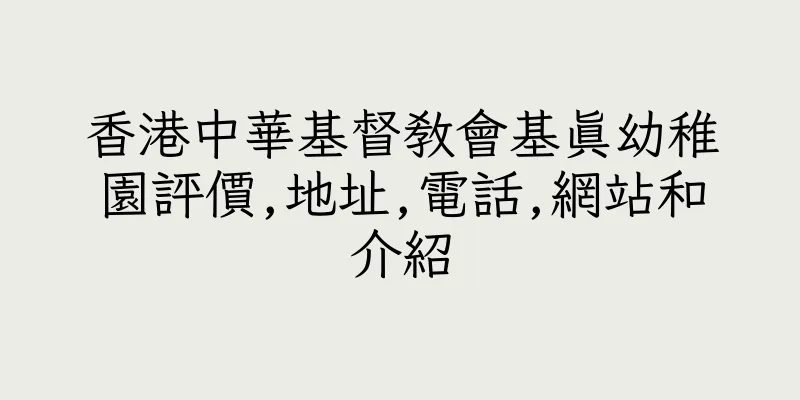 香港中華基督教會基眞幼稚園評價,地址,電話,網站和介紹